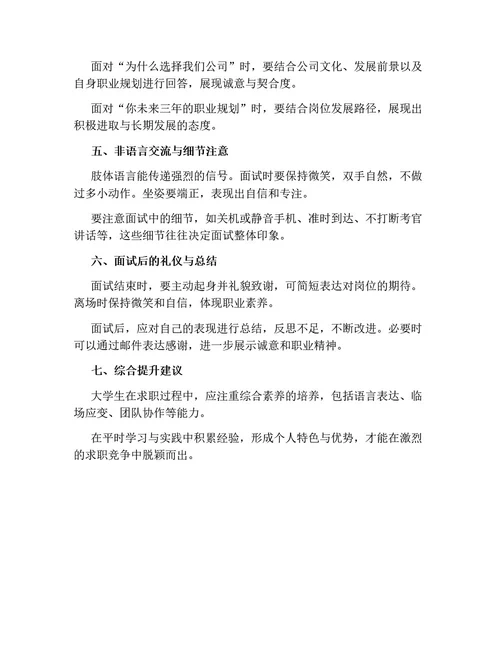 面对“为什么选择我们公司”时，要结合公司文化、发展前景以及自身职业规划进行回答，展现诚意与契合度。

面对“你未来三年的职业规划”时，要结合岗位发展路径，展现出积极进取与长期发展的态度。

五、非语言交流与细节注意

肢体语言能传递强烈的信号。面试时要保持微笑，双手自然，不做过多小动作。坐姿要端正，表现出自信和专注。

要注意面试中的细节，如关机或静音手机、准时到达、不打断考官讲话等，这些细节往往决定面试整体印象。

六、面试后的礼仪与总结

面试结束时，要主动起身并礼貌致谢，可简短表达对岗位的期待。离场时保持微笑和自信，体现职业素养。

面试后，应对自己的表现进行总结，反思不足，不断改进。必要时可以通过邮件表达感谢，进一步展示诚意和职业精神。

七、综合提升建议

大学生在求职过程中，应注重综合素养的培养，包括语言表达、临场应变、团队协作等能力。

在平时学习与实践中积累经验，形成个人特色与优势，才能在激烈的求职竞争中脱颖而出。